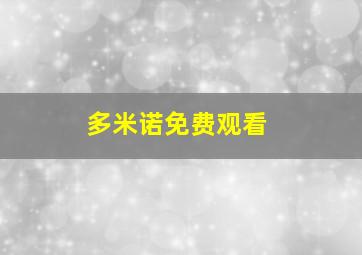 多米诺免费观看